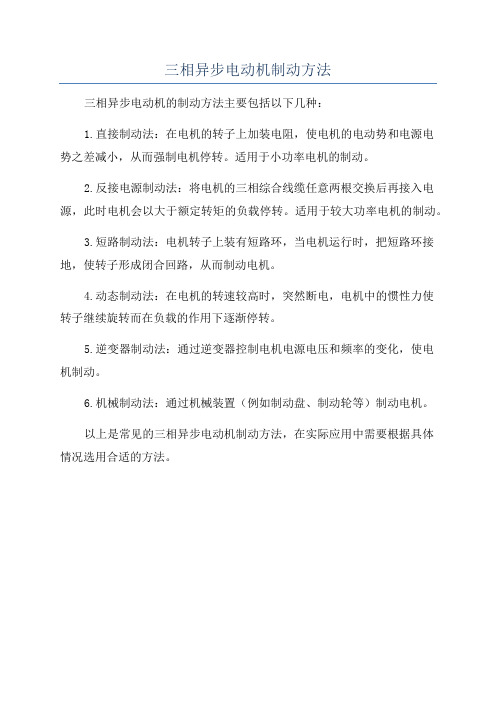 三相异步电动机制动方法

三相异步电动机的制动方法主要包括以下几种：

1.直接制动法：在电机的转子上加装电阻，使电机的电动势和电源电势之差减小，从而强制电机停转。适用于小功率电机的制动。

2.反接电源制动法：将电机的三相综合线缆任意两根交换后再接入电源，此时电机会以大于额定转矩的负载停转。适用于较大功率电机的制动。

3.短路制动法：电机转子上装有短路环，当电机运行时，把短路环接地，使转子形成闭合回路，从而制动电机。

4.动态制动法：在电机的转速较高时，突然断电，电机中的惯性力使转子继续旋转而在负载的作用下逐渐停转。

5.逆变器制动法：通过逆变器控制电机电源电压和频率的变化，使电机制动。

6.机械制动法：通过机械装置（例如制动盘、制动轮等）制动电机。

以上是常见的三相异步电动机制动方法，在实际应用中需要根据具体情况选用合适的方法。